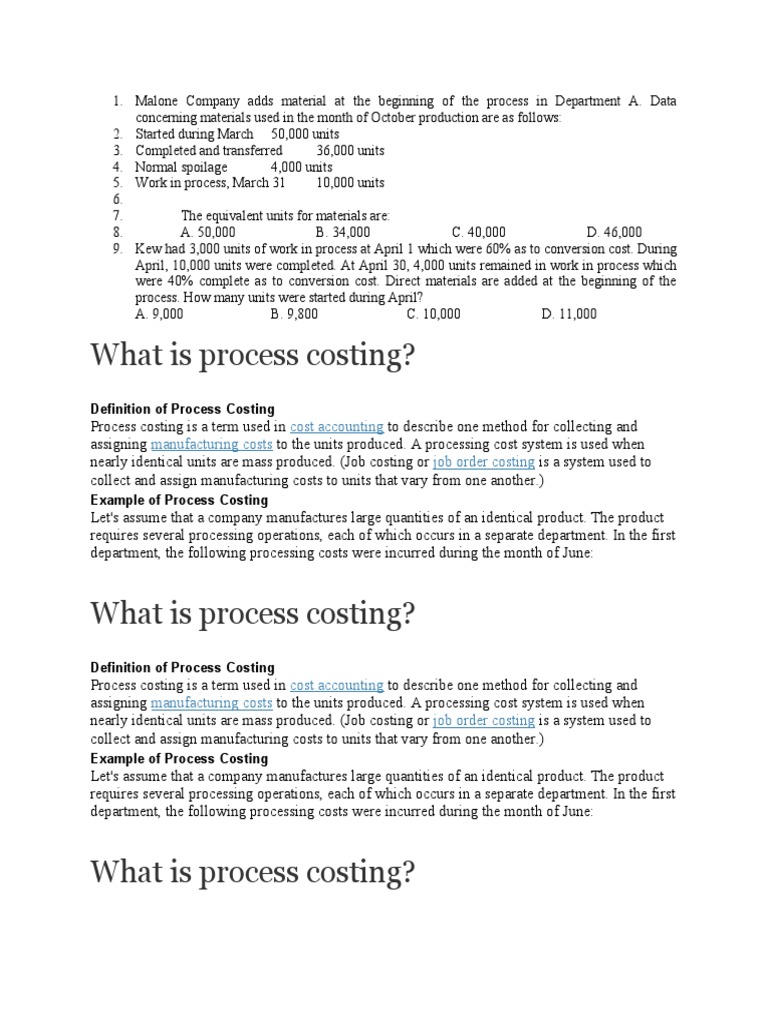 1. Malone Company adds material at the beginning of the process in Department A. Data concerning materials used in the month of October production are as follows:
2. Started during March 50,000 units
3. Completed and transferred 36,000 units
4. Normal spoilage 4,000 units
5. Work in process, March 31 10,000 units
6.
7. The equivalent units for materials are:
8. A. 50,000 B. 34,000 C. 40,000 D. 46,000
9. Kew had 3,000 units of work in process at April 1 which were 60% as to conversion cost. During April, 10,000 units were completed. At April 30, 4,000 units remained in work in process which were 40% complete as to conversion cost. Direct materials are added at the beginning of the process. How many units were started during April?
A. 9,000 B. 9,800 C. 10,000 D. 11,000

What is process costing?

Definition of Process Costing
Process costing is a term used in cost accounting to describe one method for collecting and assigning manufacturing costs to the units produced. A processing cost system is used when nearly identical units are mass produced. (Job costing or job order costing is a system used to collect and assign manufacturing costs to units that vary from one another.)
Example of Process Costing
Let's assume that a company manufactures large quantities of an identical product. The product requires several processing operations, each of which occurs in a separate department. In the first department, the following processing costs were incurred during the month of June:

What is process costing?

Definition of Process Costing
Process costing is a term used in cost accounting to describe one method for collecting and assigning manufacturing costs to the units produced. A processing cost system is used when nearly identical units are mass produced. (Job costing or job order costing is a system used to collect and assign manufacturing costs to units that vary from one another.)
Example of Process Costing
Let's assume that a company manufactures large quantities of an identical product. The product requires several processing operations, each of which occurs in a separate department. In the first department, the following processing costs were incurred during the month of June:

What is process costing?